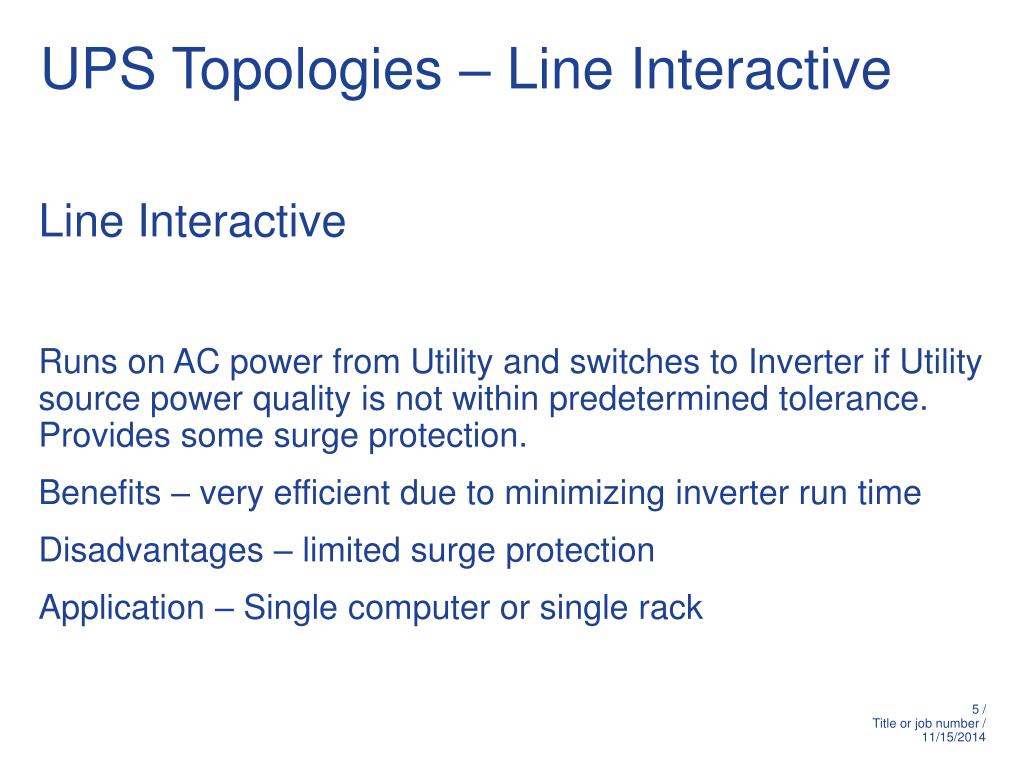 UPS Topologies – Line Interactive

Line Interactive

Runs on AC power from Utility and switches to Inverter if Utility source power quality is not within predetermined tolerance. Provides some surge protection.

Benefits – very efficient due to minimizing inverter run time

Disadvantages – limited surge protection

Application – Single computer or single rack

5 /
Title or job number /
11/15/2014